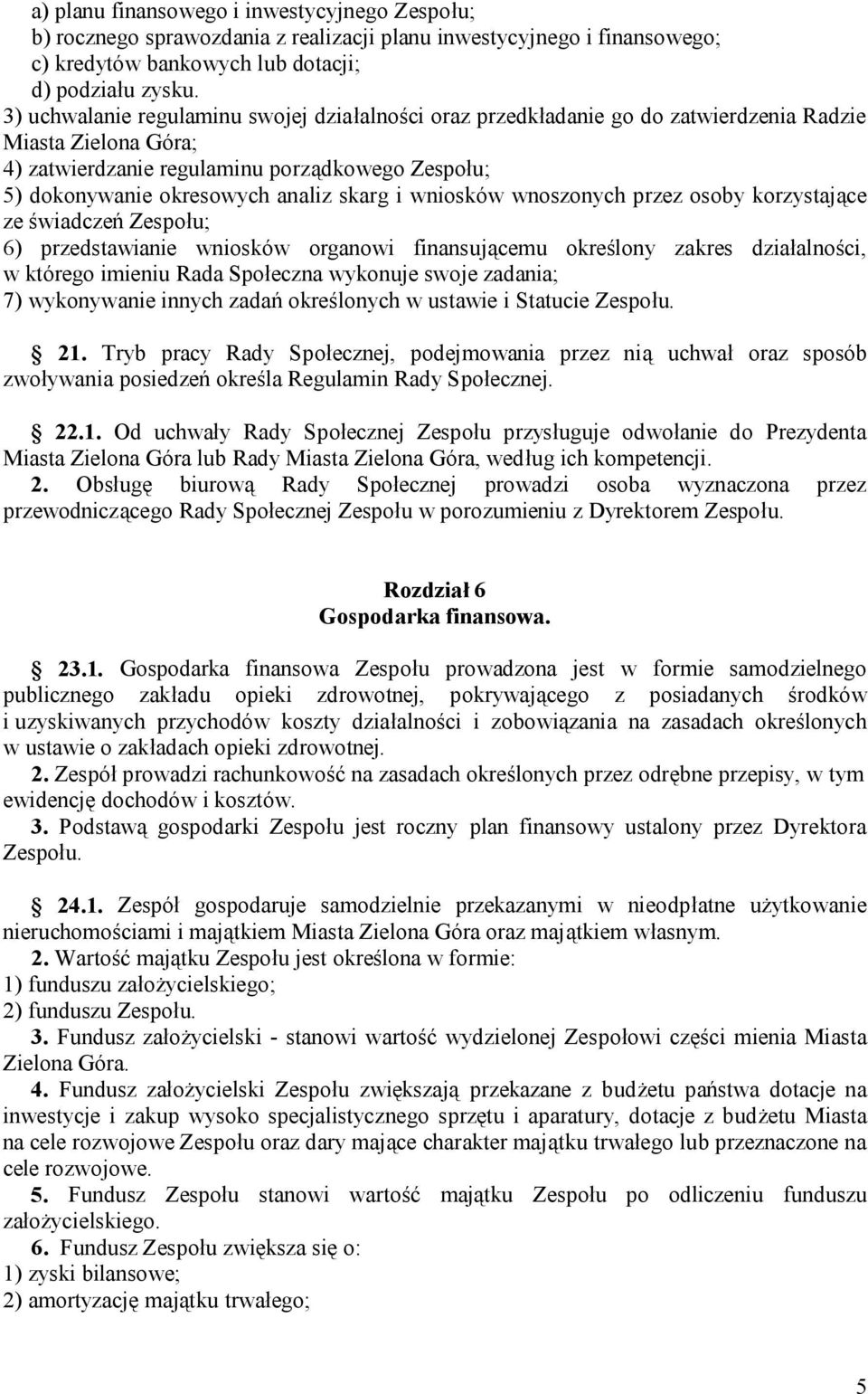 a) planu finansowego i inwestycyjnego Zespołu;
b) rocznego sprawozdania z realizacji planu inwestycyjnego i finansowego;
c) kredytów bankowych lub dotacji;
d) podziału zysku.
3) uchwalanie regulaminu swojej działalności oraz przedkładanie go do zatwierdzenia Radzie Miasta Zielona Góra;
4) zatwierdzanie regulaminu porządkowego Zespołu;
5) dokonywanie okresowych analiz skarg i wniosków wnoszonych przez osoby korzystające ze świadczeń Zespołu;
6) przedstawianie wniosków organowi finansującemu określony zakres działalności, w którego imieniu Rada Społeczna wykonuje swoje zadania;
7) wykonywanie innych zadań określonych w ustawie i Statucie Zespołu.

21. Tryb pracy Rady Społecznej, podejmowania przez nią uchwał oraz sposób zwoływania posiedzeń określa Regulamin Rady Społecznej.

22.1. Od uchwały Rady Społecznej Zespołu przysługuje odwołanie do Prezydenta Miasta Zielona Góra lub Rady Miasta Zielona Góra, według ich kompetencji.
2. Obsługę biurową Rady Społecznej prowadzi osoba wyznaczona przez przewodniczącego Rady Społecznej Zespołu w porozumieniu z Dyrektorem Zespołu.

Rozdział 6
Gospodarka finansowa.

23.1. Gospodarka finansowa Zespołu prowadzona jest w formie samodzielnego publicznego zakładu opieki zdrowotnej, pokrywającego z posiadanych środków i uzyskiwanych przychodów koszty działalności i zobowiązania na zasadach określonych w ustawie o zakładach opieki zdrowotnej.
2. Zespół prowadzi rachunkowość na zasadach określonych przez odrębne przepisy, w tym ewidencję dochodów i kosztów.
3. Podstawą gospodarki Zespołu jest roczny plan finansowy ustalony przez Dyrektora Zespołu.

24.1. Zespół gospodaruje samodzielnie przekazanymi w nieodpłatne użytkowanie nieruchomościami i majątkiem Miasta Zielona Góra oraz majątkiem własnym.
2. Wartość majątku Zespołu jest określona w formie:
1) funduszu założycielskiego;
2) funduszu Zespołu.
3. Fundusz założycielski - stanowi wartość wydzielonej Zespołowi części mienia Miasta Zielona Góra.
4. Fundusz założycielski Zespołu zwiększają przekazane z budżetu państwa dotacje na inwestycje i zakup wysoko specjalistycznego sprzętu i aparatury, dotacje z budżetu Miasta na cele rozwojowe Zespołu oraz dary mające charakter majątku trwałego lub przeznaczone na cele rozwojowe.
5. Fundusz Zespołu stanowi wartość majątku Zespołu po odliczeniu funduszu założycielskiego.
6. Fundusz Zespołu zwiększa się o:
1) zyski bilansowe;
2) amortyzację majątku trwałego;

5